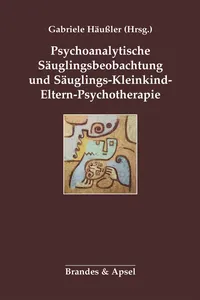 Gabriele Häußler (Hrsg.)

Psychoanalytische Säuglingsbeobachtung und Säuglings-Kleinkind-Eltern-Psychotherapie

Brandes & Apsel